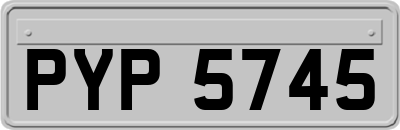 PYP 5745